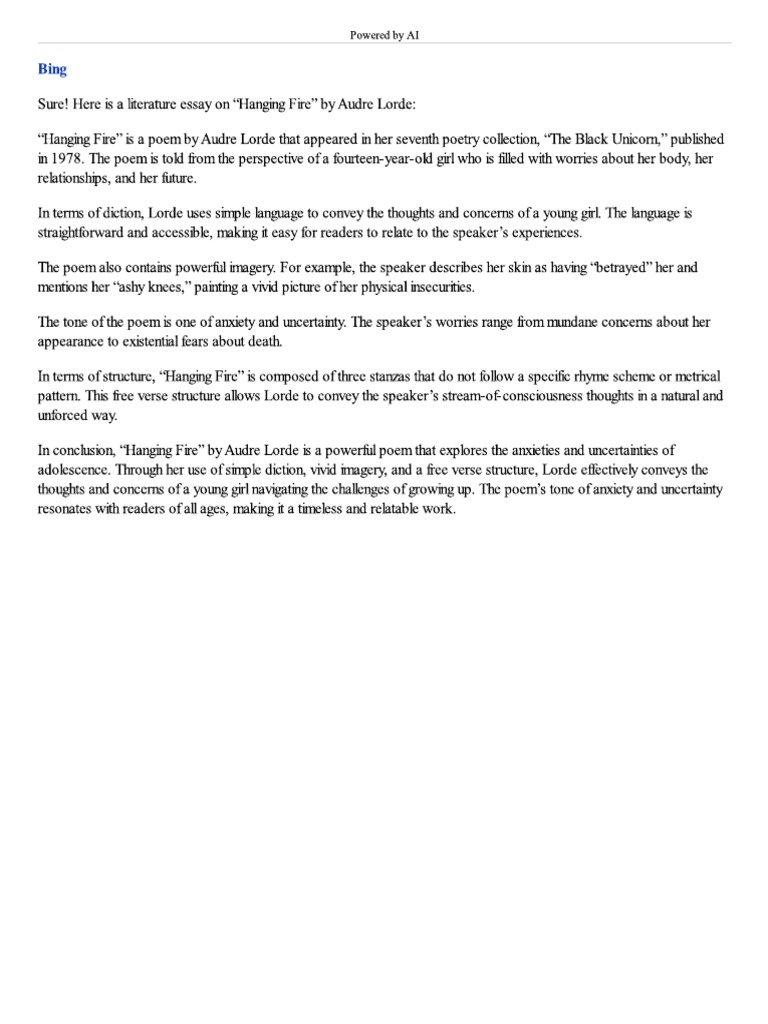 Powered by AI

Bing

Sure! Here is a literature essay on “Hanging Fire” by Audre Lorde:

“Hanging Fire” is a poem by Audre Lorde that appeared in her seventh poetry collection, “The Black Unicorn,” published in 1978. The poem is told from the perspective of a fourteen-year-old girl who is filled with worries about her body, her relationships, and her future.

In terms of diction, Lorde uses simple language to convey the thoughts and concerns of a young girl. The language is straightforward and accessible, making it easy for readers to relate to the speaker’s experiences.

The poem also contains powerful imagery. For example, the speaker describes her skin as having “betrayed” her and mentions her “ashy knees,” painting a vivid picture of her physical insecurities.

The tone of the poem is one of anxiety and uncertainty. The speaker’s worries range from mundane concerns about her appearance to existential fears about death.

In terms of structure, “Hanging Fire” is composed of three stanzas that do not follow a specific rhyme scheme or metrical pattern. This free verse structure allows Lorde to convey the speaker’s stream-of-consciousness thoughts in a natural and unforced way.

In conclusion, “Hanging Fire” by Audre Lorde is a powerful poem that explores the anxieties and uncertainties of adolescence. Through her use of simple diction, vivid imagery, and a free verse structure, Lorde effectively conveys the thoughts and concerns of a young girl navigating the challenges of growing up. The poem’s tone of anxiety and uncertainty resonates with readers of all ages, making it a timeless and relatable work.